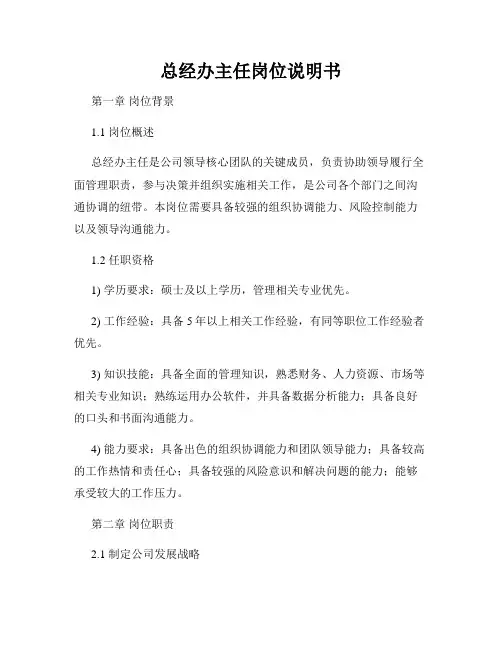 总经办主任岗位说明书

第一章 岗位背景

1.1 岗位概述

总经办主任是公司领导核心团队的关键成员，负责协助领导履行全面管理职责，参与决策并组织实施相关工作，是公司各个部门之间沟通协调的纽带。本岗位需要具备较强的组织协调能力、风险控制能力以及领导沟通能力。

1.2 任职资格

1) 学历要求：硕士及以上学历，管理相关专业优先。

2) 工作经验：具备 5 年以上相关工作经验，有同等职位工作经验者优先。

3) 知识技能：具备全面的管理知识，熟悉财务、人力资源、市场等相关专业知识；熟练运用办公软件，并具备数据分析能力；具备良好的口头和书面沟通能力。

4) 能力要求：具备出色的组织协调能力和团队领导能力；具备较高的工作热情和责任心；具备较强的风险意识和解决问题的能力；能够承受较大的工作压力。

第二章 岗位职责

2.1 制定公司发展战略